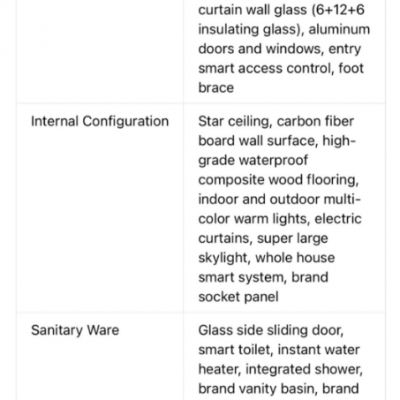 | | |
|---|---|
| | curtain wall glass (6+12+6 insulating glass), aluminum doors and windows, entry smart access control, foot brace |
| Internal Configuration | Star ceiling, carbon fiber board wall surface, high-grade waterproof composite wood flooring, indoor and outdoor multi-color warm lights, electric curtains, super large skylight, whole house smart system, brand socket panel |
| Sanitary Ware | Glass side sliding door, smart toilet, instant water heater, integrated shower, brand vanity basin, brand |